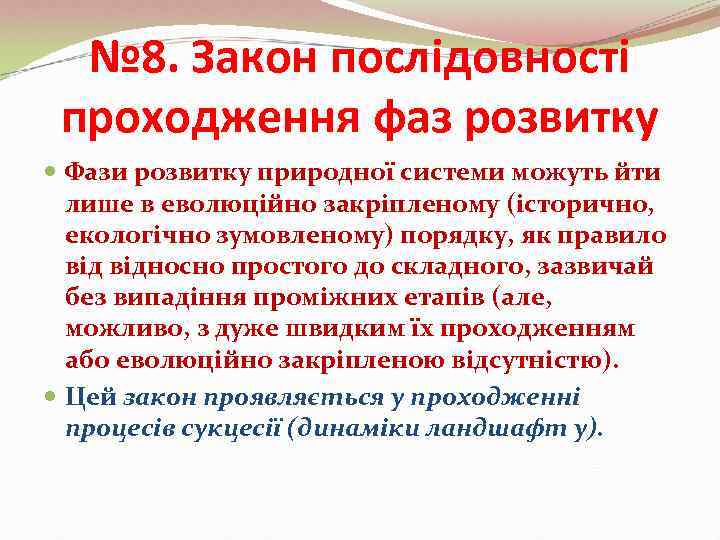 №8. Закон послідовності проходження фаз розвитку

Фази розвитку природної системи можуть йти лише в еволюційно закріпленому (історично, екологічно зумовленому) порядку, як правило від відносно простого до складного, зазвичай без випадіння проміжних етапів (але, можливо, з дуже швидким їх проходженням або еволюційно закріпленою відсутністю).

Цей закон проявляється у проходженні процесів сукцесії (динаміки ландшафт у).